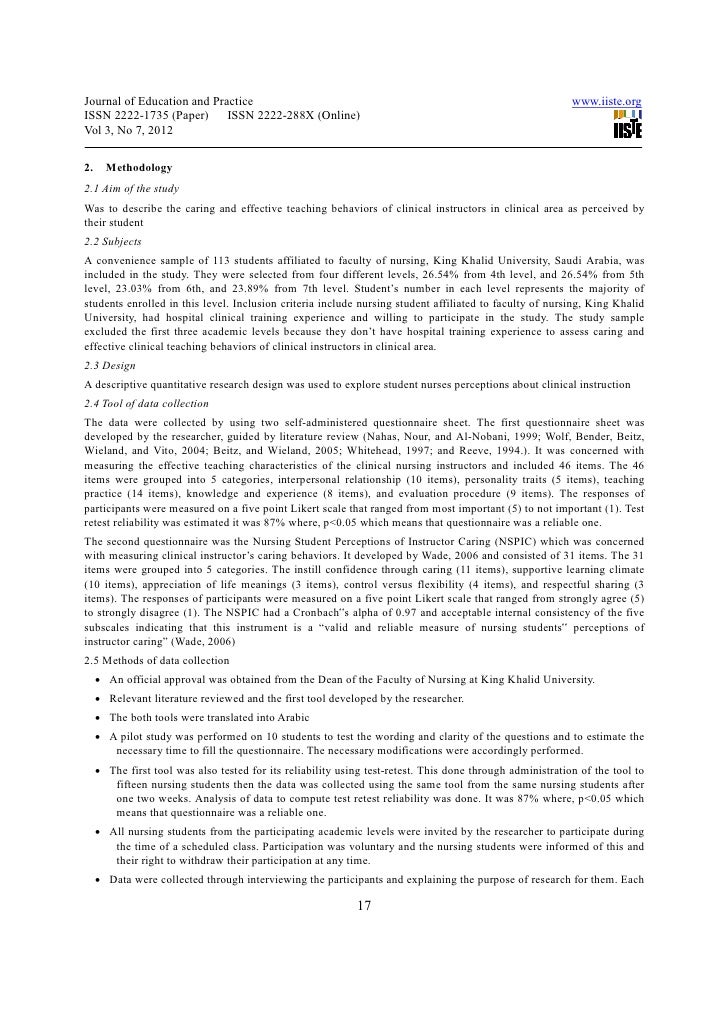 Journal of Education and Practice
ISSN 2222-1735 (Paper) ISSN 2222-288X (Online)
Vol 3, No 7, 2012

www.iiste.org
IISTE

2. Methodology

2.1 Aim of the study

Was to describe the caring and effective teaching behaviors of clinical instructors in clinical area as perceived by their student

2.2 Subjects

A convenience sample of 113 students affiliated to faculty of nursing, King Khalid University, Saudi Arabia, was included in the study. They were selected from four different levels, 26.54% from 4th level, and 26.54% from 5th level, 23.03% from 6th, and 23.89% from 7th level. Student's number in each level represents the majority of students enrolled in this level. Inclusion criteria include nursing student affiliated to faculty of nursing, King Khalid University, had hospital clinical training experience and willing to participate in the study. The study sample excluded the first three academic levels because they don't have hospital training experience to assess caring and effective clinical teaching behaviors of clinical instructors in clinical area.

2.3 Design

A descriptive quantitative research design was used to explore student nurses perceptions about clinical instruction

2.4 Tool of data collection

The data were collected by using two self-administered questionnaire sheet. The first questionnaire sheet was developed by the researcher, guided by literature review (Nahas, Nour, and Al-Nobani, 1999; Wolf, Bender, Beitz, Wieland, and Vito, 2004; Beitz, and Wieland, 2005; Whitehead, 1997; and Reeve, 1994.). It was concerned with measuring the effective teaching characteristics of the clinical nursing instructors and included 46 items. The 46 items were grouped into 5 categories, interpersonal relationship (10 items), personality traits (5 items), teaching practice (14 items), knowledge and experience (8 items), and evaluation procedure (9 items). The responses of participants were measured on a five point Likert scale that ranged from most important (5) to not important (1). Test retest reliability was estimated it was 87% where, p<0.05 which means that questionnaire was a reliable one.

The second questionnaire was the Nursing Student Perceptions of Instructor Caring (NSPIC) which was concerned with measuring clinical instructor's caring behaviors. It developed by Wade, 2006 and consisted of 31 items. The 31 items were grouped into 5 categories. The instill confidence through caring (11 items), supportive learning climate (10 items), appreciation of life meanings (3 items), control versus flexibility (4 items), and respectful sharing (3 items). The responses of participants were measured on a five point Likert scale that ranged from strongly agree (5) to strongly disagree (1). The NSPIC had a Cronbach"s alpha of 0.97 and acceptable internal consistency of the five subscales indicating that this instrument is a "valid and reliable measure of nursing students" perceptions of instructor caring" (Wade, 2006)

2.5 Methods of data collection

• An official approval was obtained from the Dean of the Faculty of Nursing at King Khalid University.
• Relevant literature reviewed and the first tool developed by the researcher.
• The both tools were translated into Arabic
• A pilot study was performed on 10 students to test the wording and clarity of the questions and to estimate the necessary time to fill the questionnaire. The necessary modifications were accordingly performed.
• The first tool was also tested for its reliability using test-retest. This done through administration of the tool to fifteen nursing students then the data was collected using the same tool from the same nursing students after one two weeks. Analysis of data to compute test retest reliability was done. It was 87% where, p<0.05 which means that questionnaire was a reliable one.
• All nursing students from the participating academic levels were invited by the researcher to participate during the time of a scheduled class. Participation was voluntary and the nursing students were informed of this and their right to withdraw their participation at any time.
• Data were collected through interviewing the participants and explaining the purpose of research for them. Each

17